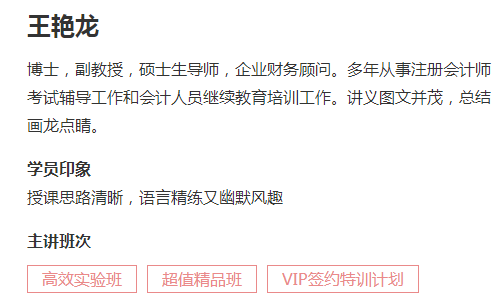 王艳龙

博士，副教授，硕士生导师，企业财务顾问。多年从事注册会计师考试辅导工作和会计人员继续教育培训工作。讲义图文并茂，总结画龙点睛。

学员印象
授课思路清晰，语言精练又幽默风趣

主讲班次
高效实验班 超值精品班 VIP签约特训计划